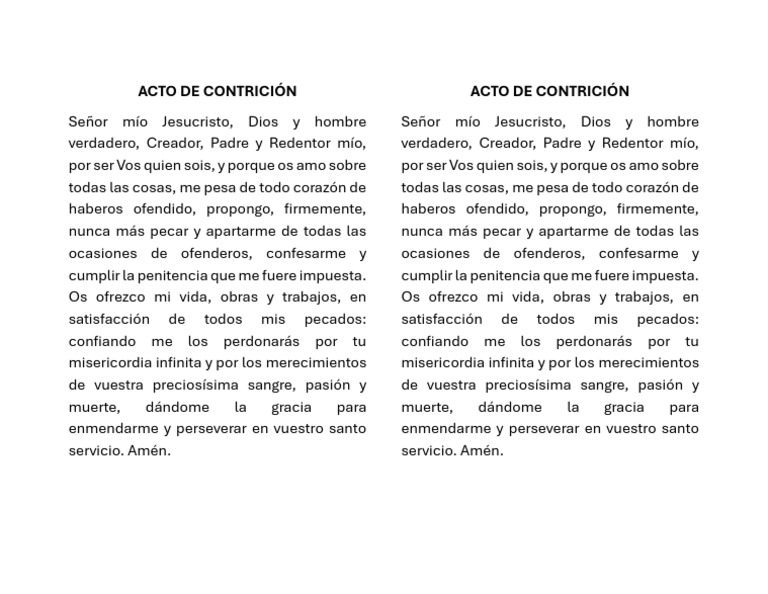 ACTO DE CONTRICIÓN

Señor mío Jesucristo, Dios y hombre verdadero, Creador, Padre y Redentor mío, por ser Vos quien sois, y porque os amo sobre todas las cosas, me pesa de todo corazón de haberos ofendido, propongo, firmemente, nunca más pecar y apartarme de todas las ocasiones de ofenderos, confesarme y cumplir la penitencia que me fuere impuesta. Os ofrezco mi vida, obras y trabajos, en satisfacción de todos mis pecados: confiando me los perdonarás por tu misericordia infinita y por los merecimientos de vuestra preciosísima sangre, pasión y muerte, dándome la gracia para enmendarme y perseverar en vuestro santo servicio. Amén.

ACTO DE CONTRICIÓN

Señor mío Jesucristo, Dios y hombre verdadero, Creador, Padre y Redentor mío, por ser Vos quien sois, y porque os amo sobre todas las cosas, me pesa de todo corazón de haberos ofendido, propongo, firmemente, nunca más pecar y apartarme de todas las ocasiones de ofenderos, confesarme y cumplir la penitencia que me fuere impuesta. Os ofrezco mi vida, obras y trabajos, en satisfacción de todos mis pecados: confiando me los perdonarás por tu misericordia infinita y por los merecimientos de vuestra preciosísima sangre, pasión y muerte, dándome la gracia para enmendarme y perseverar en vuestro santo servicio. Amén.